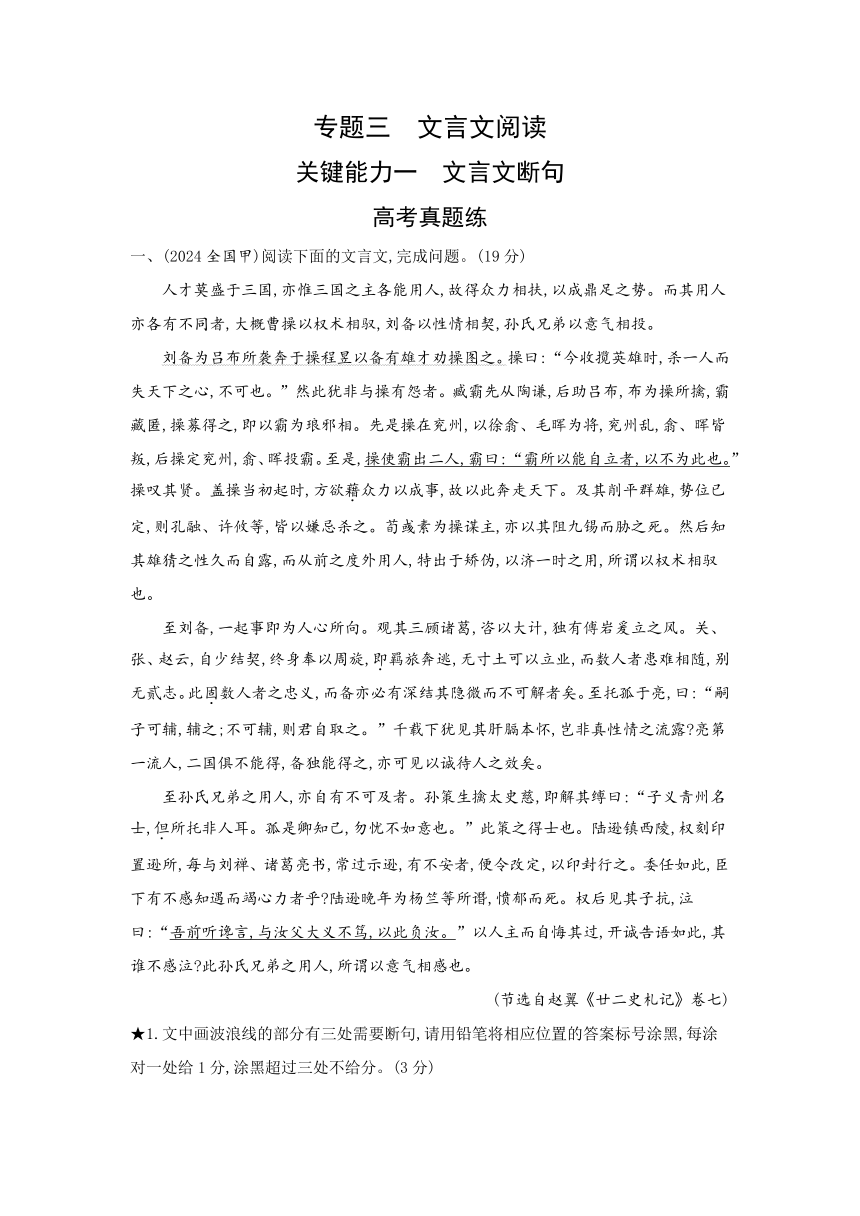 专题三　文言文阅读

关键能力一　文言文断句

高考真题练

一、(2024 全国甲)阅读下面的文言文,完成问题。(19 分)

人才莫盛于三国,亦惟三国之主各能用人,故得众力相扶,以成鼎足之势。而其用人亦各有不同者,大概曹操以权术相驭,刘备以性情相契,孙氏兄弟以意气相投。

刘备为吕布所袭奔于操程昱以备有雄才劝操图之。操曰:“今收揽英雄时,杀一人而失天下之心,不可也。”然此犹非与操有怨者。臧霸先从陶谦,后助吕布,布为操所擒,霸藏匿,操募得之,即以霸为琅邪相。先是操在兖州,以徐翕、毛晖为将,兖州乱,翕、晖皆叛,后操定兖州,翕、晖投霸。至是,操使霸出二人,霸曰:“霸所以能自立者,以不为此也。”操叹其贤。盖操当初起时,方欲藉众力以成事,故以此奔走天下。及其削平群雄,势位已定,则孔融、许攸等,皆以嫌忌杀之。荀彧素为操谋主,亦以其阻九锡而胁之死。然后知其雄猜之性久而自露,而从前之度外用人,特出于矫伪,以济一时之用,所谓以权术相驭也。

至刘备,一起事即为人心所向。观其三顾诸葛,咨以大计,独有傅岩爰立之风。关、张、赵云,自少结契,终身奉以周旋,即羁旅奔逃,无寸土可以立业,而数人者患难相随,别无贰志。此固数人者之忠义,而备亦必有深结其隐微而不可解者矣。至托孤于亮,曰:“嗣子可辅,辅之;不可辅,则君自取之。”千载下犹见其肝膈本怀,岂非真性情之流露?亮第一流人,二国俱不能得,备独能得之,亦可见以诚待人之效矣。

至孙氏兄弟之用人,亦自有不可及者。孙策生擒太史慈,即解其缚曰:“子义青州名士,但所托非人耳。孤是卿知己,勿忧不如意也。”此策之得士也。陆逊镇西陵,权刻印置逊所,每与刘禅、诸葛亮书,常过示逊,有不安者,便令改定,以印封行之。委任如此,臣下有不感知遇而竭心力者乎?陆逊晚年为杨竺等所谮,愤郁而死。权后见其子抗,泣曰:“吾前听谗言,与汝父大义不笃,以此负汝。”以人主而自悔其过,开诚告语如此,其谁不感泣?此孙氏兄弟之用人,所谓以意气相感也。

(节选自赵翼《廿二史札记》卷七)

★1. 文中画波浪线的部分有三处需要断句,请用铅笔将相应位置的答案标号涂黑,每涂对一处给 1 分,涂黑超过三处不给分。(3 分)